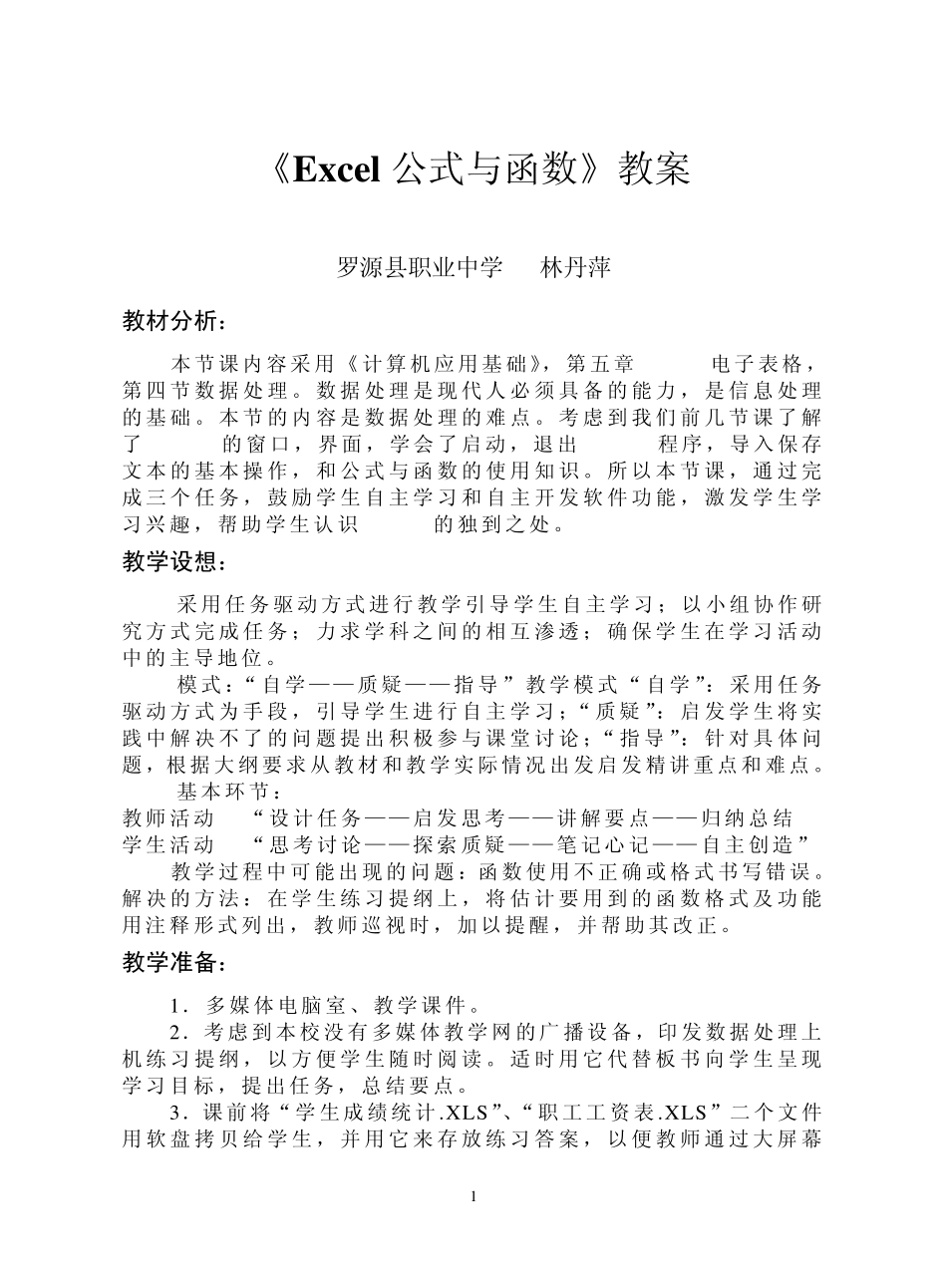 《Excel 公式与函数》教案

罗源县职业中学　林丹萍

教材分析：

本节课内容采用《计算机应用基础》，第五章　　电子表格，第四节数据处理。数据处理是现代人必须具备的能力，是信息处理的基础。本节的内容是数据处理的难点。考虑到我们前几节课了解了　　的窗口，界面，学会了启动，退出　　程序，导入保存文本的基本操作，和公式与函数的使用知识。所以本节课，通过完成三个任务，鼓励学生自主学习和自主开发软件功能，激发学生学习兴趣，帮助学生认识　　的独到之处。

教学设想：

采用任务驱动方式进行教学引导学生自主学习；以小组协作研究方式完成任务；力求学科之间的相互渗透；确保学生在学习活动中的主导地位。

模式：“自学——质疑——指导”教学模式“自学”：采用任务驱动方式为手段，引导学生进行自主学习；“质疑”：启发学生将实践中解决不了的问题提出积极参与课堂讨论；“指导”：针对具体问题，根据大纲要求从教材和教学实际情况出发启发精讲重点和难点。

基本环节：
教师活动　“设计任务——启发思考——讲解要点——归纳总结
学生活动　“思考讨论——探索质疑——笔记心记——自主创造”

教学过程中可能出现的问题：函数使用不正确或格式书写错误。解决的方法：在学生练习提纲上，将估计要用到的函数格式及功能用注释形式列出，教师巡视时，加以提醒，并帮助其改正。

教学准备：

1．多媒体电脑室、教学课件。

2．考虑到本校没有多媒体教学网的广播设备，印发数据处理上机练习提纲，以方便学生随时阅读。适时用它代替板书向学生呈现学习目标，提出任务，总结要点。

3．课前将“学生成绩统计.XLS”、“职工工资表.XLS”二个文件用软盘拷贝给学生，并用它来存放练习答案，以便教师通过大屏幕

1